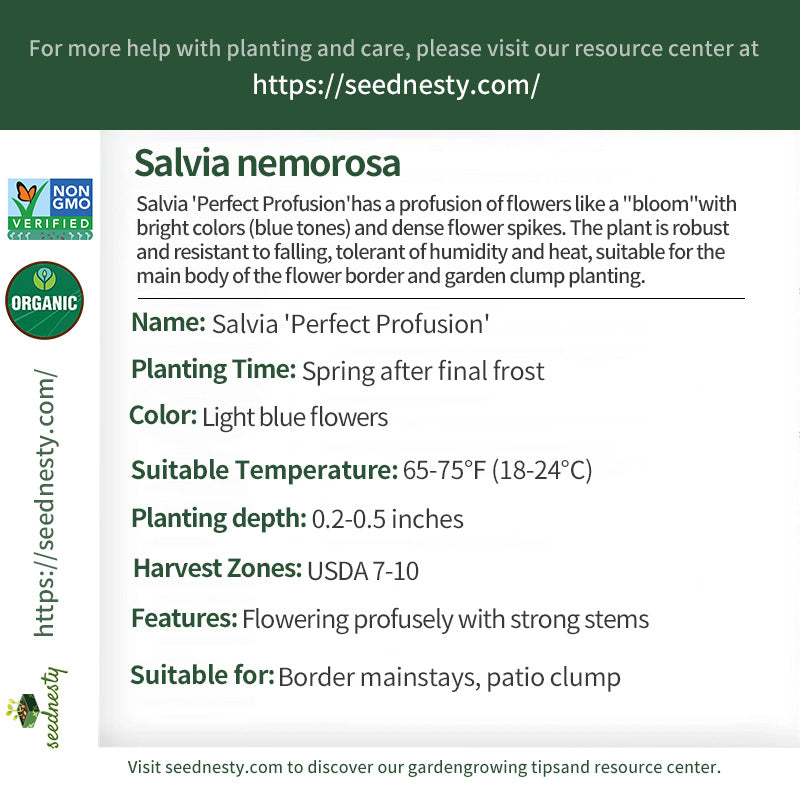 For more help with planting and care, please visit our resource center at
https://seednesty.com/

NON GMO VERIFIED

ORGANIC

https://seednesty.com/

seednesty

Salvia nemorosa

Salvia 'Perfect Profusion'has a profusion of flowers like a "bloom"with bright colors (blue tones) and dense flower spikes. The plant is robust and resistant to falling, tolerant of humidity and heat, suitable for the main body of the flower border and garden clump planting.

Name: Salvia 'Perfect Profusion'

Planting Time: Spring after final frost

Color: Light blue flowers

Suitable Temperature: 65-75°F (18-24°C)

Planting depth: 0.2-0.5 inches

Harvest Zones: USDA 7-10

Features: Flowering profusely with strong stems

Suitable for: Border mainstays, patio clump

Visit seednesty.com to discover our gardengrowing tipsand resource center.